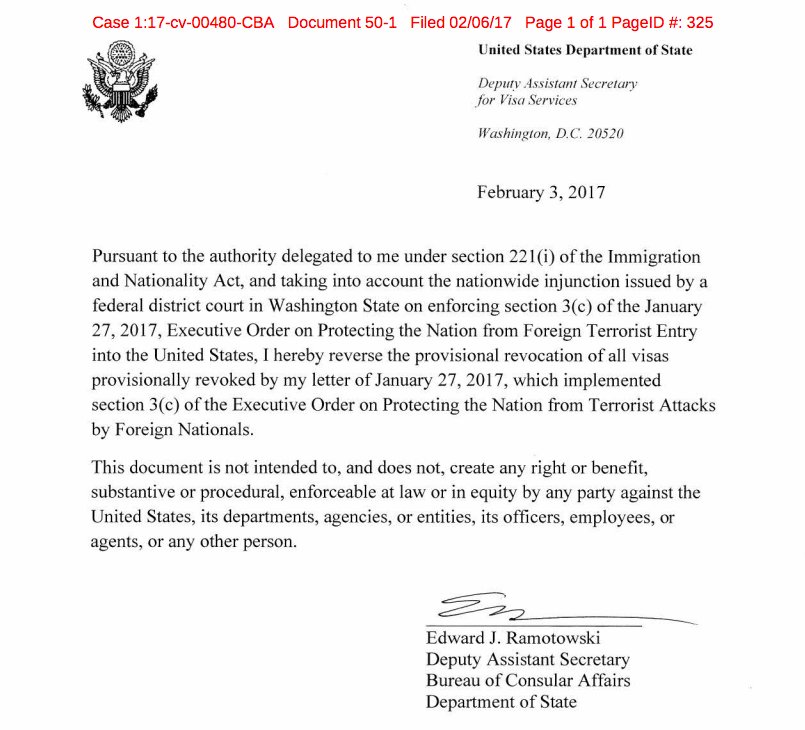 Case 1:17-cv-00480-CBA Document 50-1 Filed 02/06/17 Page 1 of 1 PageID #: 325

United States Department of State

Deputy Assistant Secretary
for Visa Services

Washington, D.C. 20520

February 3, 2017

Pursuant to the authority delegated to me under section 221(i) of the Immigration and Nationality Act, and taking into account the nationwide injunction issued by a federal district court in Washington State on enforcing section 3(c) of the January 27, 2017, Executive Order on Protecting the Nation from Foreign Terrorist Entry into the United States, I hereby reverse the provisional revocation of all visas provisionally revoked by my letter of January 27, 2017, which implemented section 3(c) of the Executive Order on Protecting the Nation from Terrorist Attacks by Foreign Nationals.

This document is not intended to, and does not, create any right or benefit, substantive or procedural, enforceable at law or in equity by any party against the United States, its departments, agencies, or entities, its officers, employees, or agents, or any other person.

Edward J. Ramotowski
Deputy Assistant Secretary
Bureau of Consular Affairs
Department of State